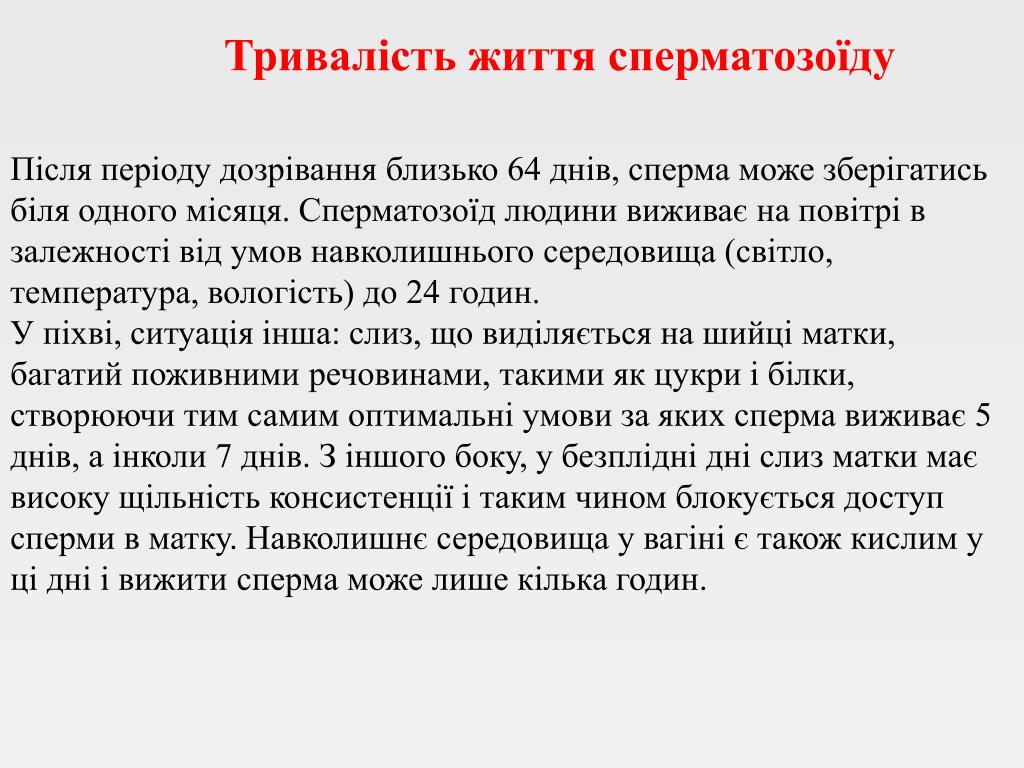 Тривалість життя сперматозоїду

Після періоду дозрівання близько 64 днів, сперма може зберігатись біля одного місяця. Сперматозоїд людини виживає на повітрі в залежності від умов навколишнього середовища (світло, температура, вологість) до 24 годин.
У піхві, ситуація інша: слиз, що виділяється на шийці матки, багатий поживними речовинами, такими як цукри і білки, створюючи тим самим оптимальні умови за яких сперма виживає 5 днів, а інколи 7 днів. З іншого боку, у безплідні дні слиз матки має високу щільність консистенції і таким чином блокується доступ сперми в матку. Навколишнє середовища у вагіні є також кислим у ці дні і вижити сперма може лише кілька годин.